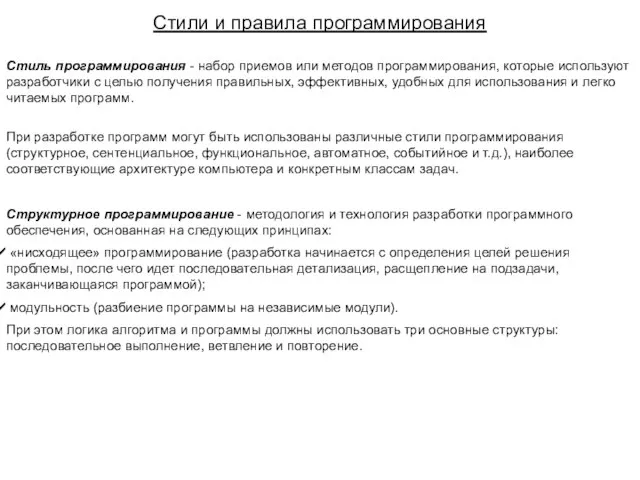 Стили и правила программирования

Стиль программирования - набор приемов или методов программирования, которые используют разработчики с целью получения правильных, эффективных, удобных для использования и легко читаемых программ.

При разработке программ могут быть использованы различные стили программирования (структурное, сентенциальное, функциональное, автоматное, событийное и т.д.), наиболее соответствующие архитектуре компьютера и конкретным классам задач.

Структурное программирование - методология и технология разработки программного обеспечения, основанная на следующих принципах:

✓ «нисходящее» программирование (разработка начинается с определения целей решения проблемы, после чего идет последовательная детализация, расщепление на подзадачи, заканчивающаяся программой);

✓ модульность (разбиение программы на независимые модули).

При этом логика алгоритма и программы должны использовать три основные структуры: последовательное выполнение, ветвление и повторение.